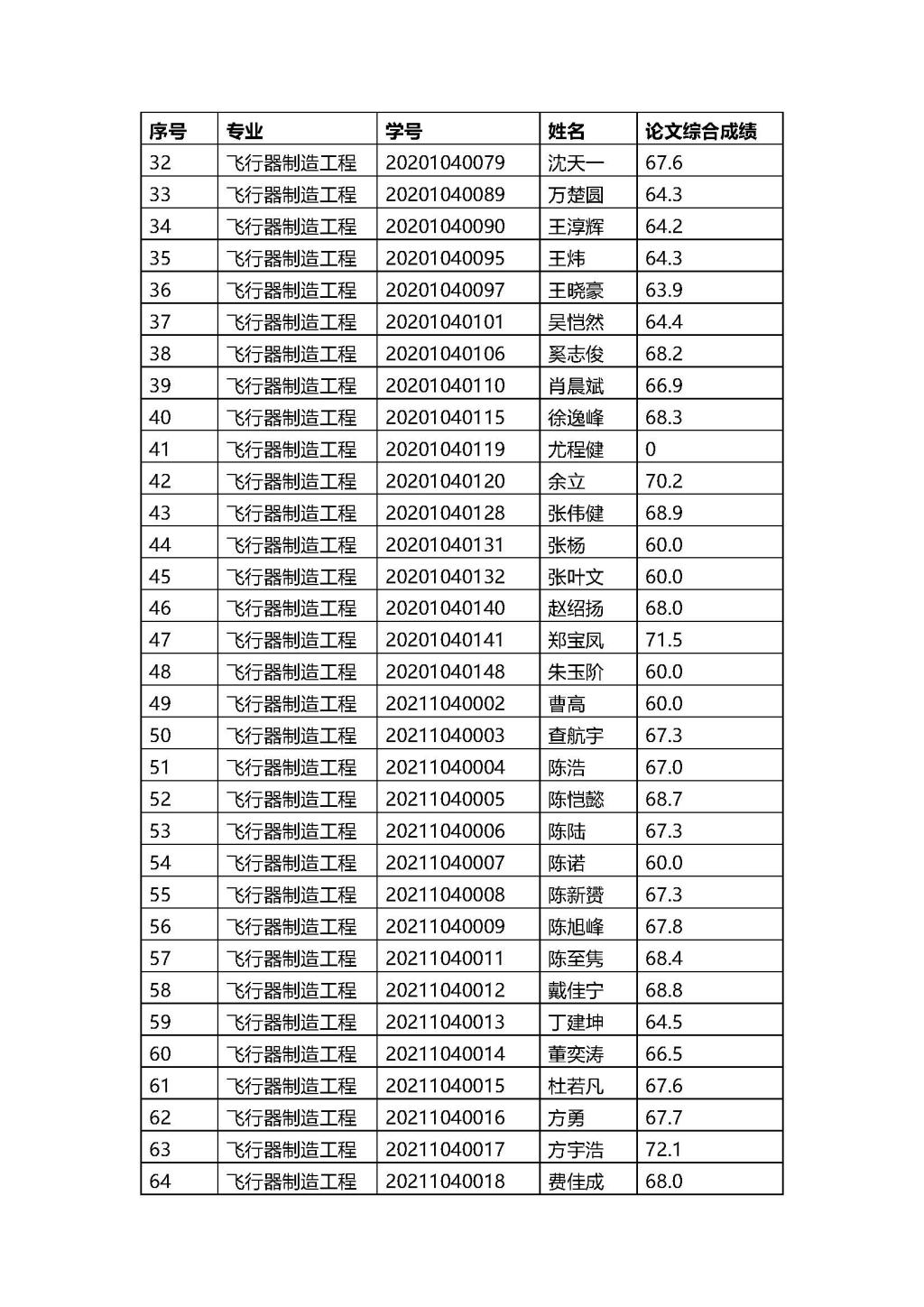 | 序号 | 专业 | 学号 | 姓名 | 论文综合成绩 |
|---|---|---|---|---|
| 32 | 飞行器制造工程 | 20201040079 | 沈天一 | 67.6 |
| 33 | 飞行器制造工程 | 20201040089 | 万楚圆 | 64.3 |
| 34 | 飞行器制造工程 | 20201040090 | 王淳辉 | 64.2 |
| 35 | 飞行器制造工程 | 20201040095 | 王炜 | 64.3 |
| 36 | 飞行器制造工程 | 20201040097 | 王晓豪 | 63.9 |
| 37 | 飞行器制造工程 | 20201040101 | 吴恺然 | 64.4 |
| 38 | 飞行器制造工程 | 20201040106 | 奚志俊 | 68.2 |
| 39 | 飞行器制造工程 | 20201040110 | 肖晨斌 | 66.9 |
| 40 | 飞行器制造工程 | 20201040115 | 徐逸峰 | 68.3 |
| 41 | 飞行器制造工程 | 20201040119 | 尤程健 | 0 |
| 42 | 飞行器制造工程 | 20201040120 | 余立 | 70.2 |
| 43 | 飞行器制造工程 | 20201040128 | 张伟健 | 68.9 |
| 44 | 飞行器制造工程 | 20201040131 | 张杨 | 60.0 |
| 45 | 飞行器制造工程 | 20201040132 | 张叶文 | 60.0 |
| 46 | 飞行器制造工程 | 20201040140 | 赵绍扬 | 68.0 |
| 47 | 飞行器制造工程 | 20201040141 | 郑宝凤 | 71.5 |
| 48 | 飞行器制造工程 | 20201040148 | 朱玉阶 | 60.0 |
| 49 | 飞行器制造工程 | 20211040002 | 曹高 | 60.0 |
| 50 | 飞行器制造工程 | 20211040003 | 查航宇 | 67.3 |
| 51 | 飞行器制造工程 | 20211040004 | 陈浩 | 67.0 |
| 52 | 飞行器制造工程 | 20211040005 | 陈恺懿 | 68.7 |
| 53 | 飞行器制造工程 | 20211040006 | 陈陆 | 67.3 |
| 54 | 飞行器制造工程 | 20211040007 | 陈诺 | 60.0 |
| 55 | 飞行器制造工程 | 20211040008 | 陈新赟 | 67.3 |
| 56 | 飞行器制造工程 | 20211040009 | 陈旭峰 | 67.8 |
| 57 | 飞行器制造工程 | 20211040011 | 陈至隽 | 68.4 |
| 58 | 飞行器制造工程 | 20211040012 | 戴佳宁 | 68.8 |
| 59 | 飞行器制造工程 | 20211040013 | 丁建坤 | 64.5 |
| 60 | 飞行器制造工程 | 20211040014 | 董奕涛 | 66.5 |
| 61 | 飞行器制造工程 | 20211040015 | 杜若凡 | 67.6 |
| 62 | 飞行器制造工程 | 20211040016 | 方勇 | 67.7 |
| 63 | 飞行器制造工程 | 20211040017 | 方宇浩 | 72.1 |
| 64 | 飞行器制造工程 | 20211040018 | 费佳成 | 68.0 |